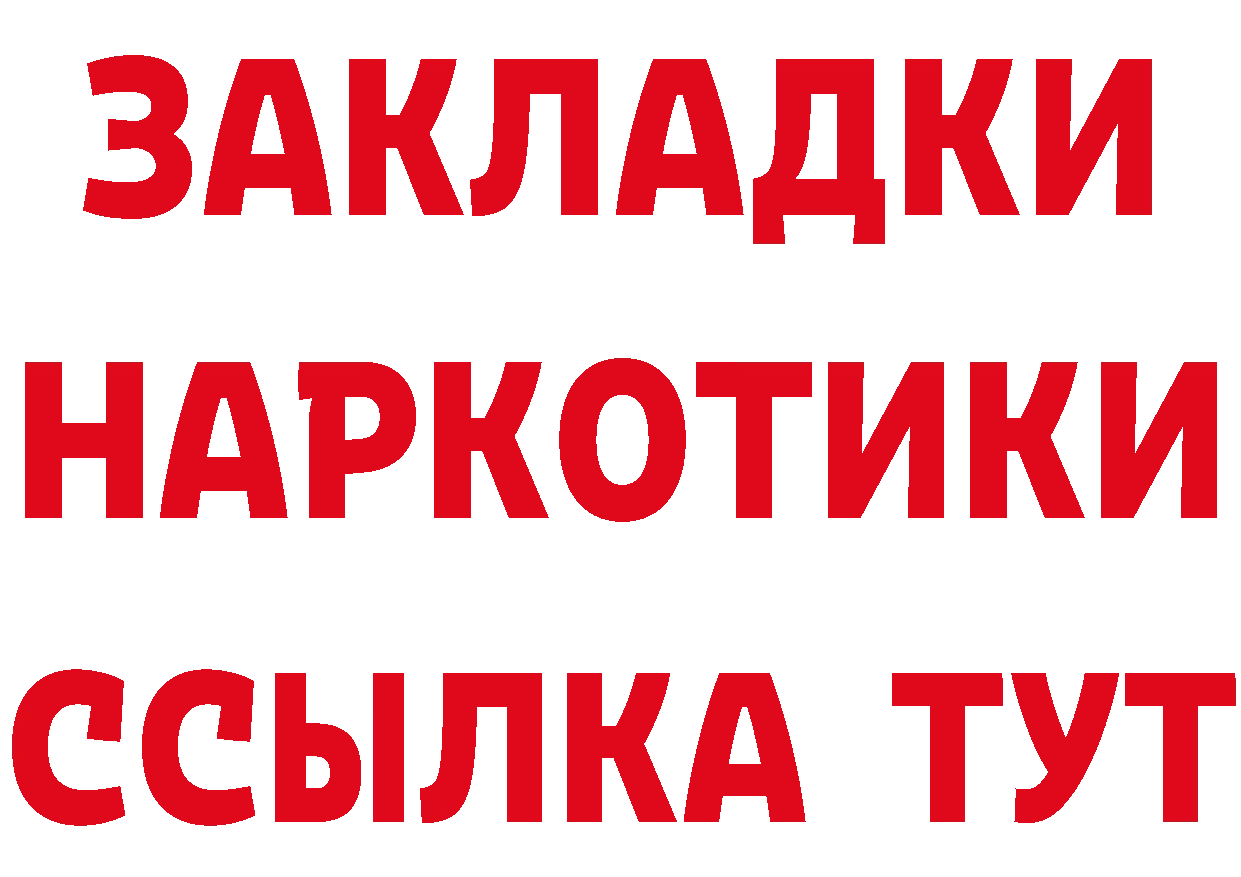 ЗАКЛАДКИ НАРКОТИКИ ССЫЛКА ТУТ